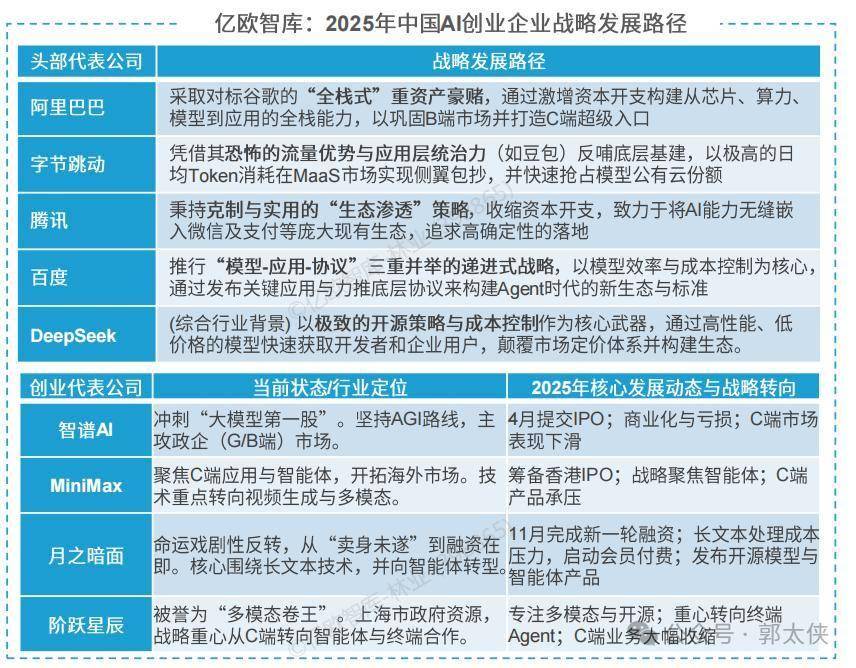 亿欧智库：2025年中国AI创业企业战略发展路径

| 头部代表公司 | 战略发展路径 |
|---|---|
| 阿里巴巴 | 采取对标谷歌的“全栈式”重资产豪赌，通过激增资本开支构建从芯片、算力、模型到应用的全栈能力，以巩固B端市场并打造C端超级入口 |
| 字节跳动 | 凭借其恐怖的流量优势与应用层统治力（如豆包）反哺底层基建，以极高的日均Token消耗在MaaS市场实现侧翼包抄，并快速抢占模型公有云份额 |
| 腾讯 | 秉持克制与实用的“生态渗透”策略，收缩资本开支，致力于将AI能力无缝嵌入微信及支付等庞大现有生态，追求高确定性的落地 |
| 百度 | 推行“模型-应用-协议”三重并举的递进式战略，以模型效率与成本控制为核心，通过发布关键应用与力推底层协议来构建Agent时代的新生态与标准 |
| DeepSeek | (综合行业背景) 以极致的开源策略与成本控制作为核心武器，通过高性能、低价格的模型快速获取开发者和企业用户，颠覆市场定价体系并构建生态。 |

| 创业代表公司 | 当前状态/行业定位 | 2025年核心发展动态与战略转向 |
|---|---|---|
| 智谱AI | 冲刺“大模型第一股”。坚持AGI路线，主攻政企（G/B端）市场。 | 4月提交IPO；商业化与亏损；C端市场表现下滑 |
| MiniMax | 聚焦C端应用与智能体，开拓海外市场。技术重点转向视频生成与多模态。 | 筹备香港IPO；战略聚焦智能体；C端产品承压 |
| 月之暗面 | 命运戏剧性反转，从“卖身未遂”到融资在即。核心围绕长文本技术，并向智能体转型。 | 11月完成新一轮融资；长文本处理成本压力，启动会员付费；发布开源模型与智能体产品 |
| 阶跃星辰 | 被誉为“多模态卷王”。上海市政府资源，战略重心从C端转向智能体与终端合作。 | 专注多模态与开源；重心转向终端Agent；C端业务大幅收缩 |

公众号 · 郭太侠